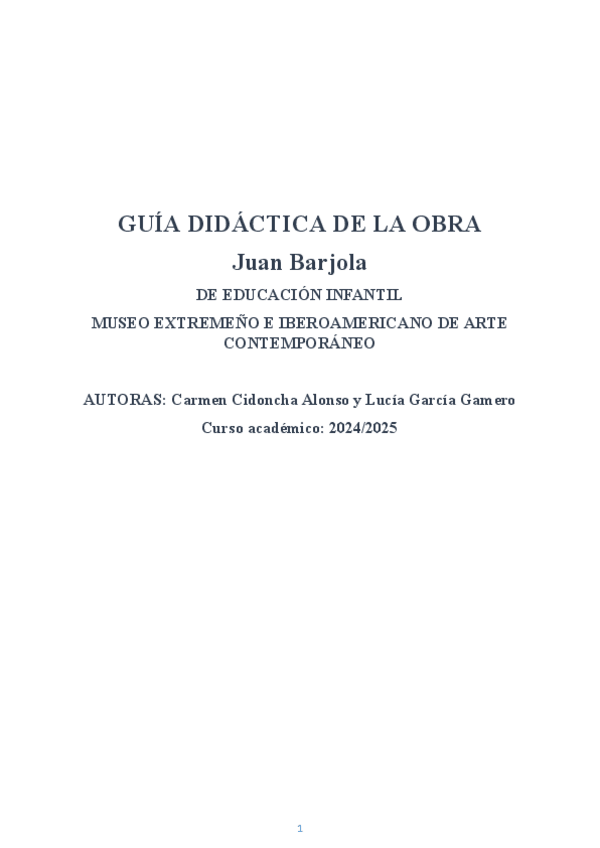 GUÍA DIDÁCTICA DE LA OBRA

Juan Barjola

DE EDUCACIÓN INFANTIL

MUSEO EXTREMEÑO E IBEROAMERICANO DE ARTE CONTEMPORÁNEO

AUTORAS: Carmen Cidoncha Alonso y Lucía García Gamero

Curso académico: 2024/2025

1